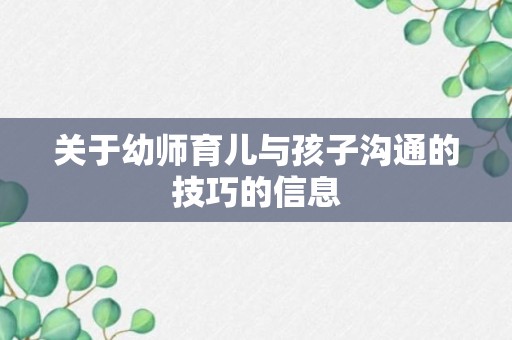 关于幼师育儿与孩子沟通的技巧的信息